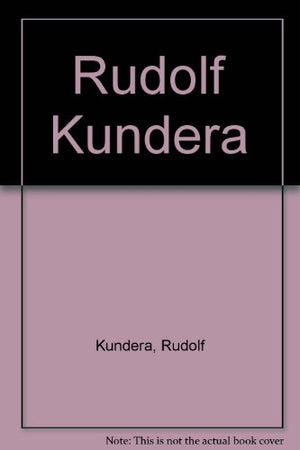 Rudolf Kundera

Kundera, Rudolf

Note: This is not the actual book cover